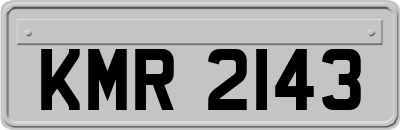 KMR 2143